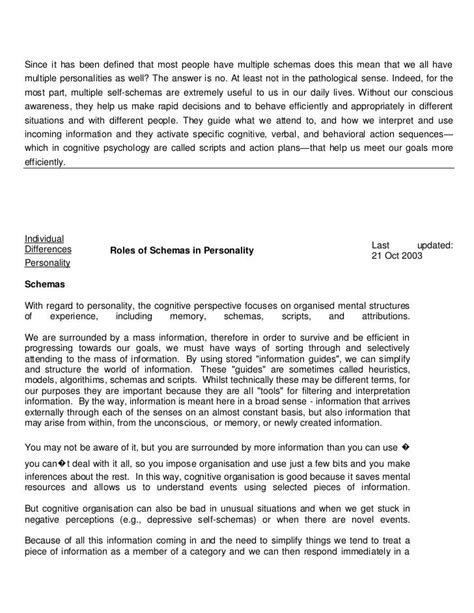 Since it has been defined that most people have multiple schemas does this mean that we all have multiple personalities as well? The answer is no. At least not in the pathological sense. Indeed, for the most part, multiple self-schemas are extremely useful to us in our daily lives. Without our conscious awareness, they help us make rapid decisions and to behave efficiently and appropriately in different situations and with different people. They guide what we attend to, and how we interpret and use incoming information and they activate specific cognitive, verbal, and behavioral action sequences—which in cognitive psychology are called scripts and action plans—that help us meet our goals more efficiently.

Individual Differences
Personality

Roles of Schemas in Personality

Last updated: 21 Oct 2003

Schemas

With regard to personality, the cognitive perspective focuses on organised mental structures of experience, including memory, schemas, scripts, and attributions.

We are surrounded by a mass information, therefore in order to survive and be efficient in progressing towards our goals, we must have ways of sorting through and selectively attending to the mass of information. By using stored "information guides", we can simplify and structure the world of information. These "guides" are sometimes called heuristics, models, algorithims, schemas and scripts. Whilst technically these may be different terms, for our purposes they are important because they are all "tools" for filtering and interpretation information. By the way, information is meant here in a broad sense - information that arrives externally through each of the senses on an almost constant basis, but also information that may arise from within, from the unconscious, or memory, or newly created information.

You may not be aware of it, but you are surrounded by more information than you can use �

you can�t deal with it all, so you impose organisation and use just a few bits and you make inferences about the rest. In this way, cognitive organisation is good because it saves mental resources and allows us to understand events using selected pieces of information.

But cognitive organisation can also be bad in unusual situations and when we get stuck in negative perceptions (e.g., depressive self-schemas) or when there are novel events.

Because of all this information coming in and the need to simplify things we tend to treat a piece of information as a member of a category and we can then respond immediately in a